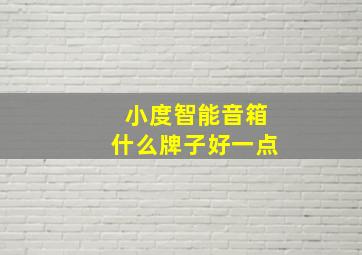 小度智能音箱
什么牌子好一点